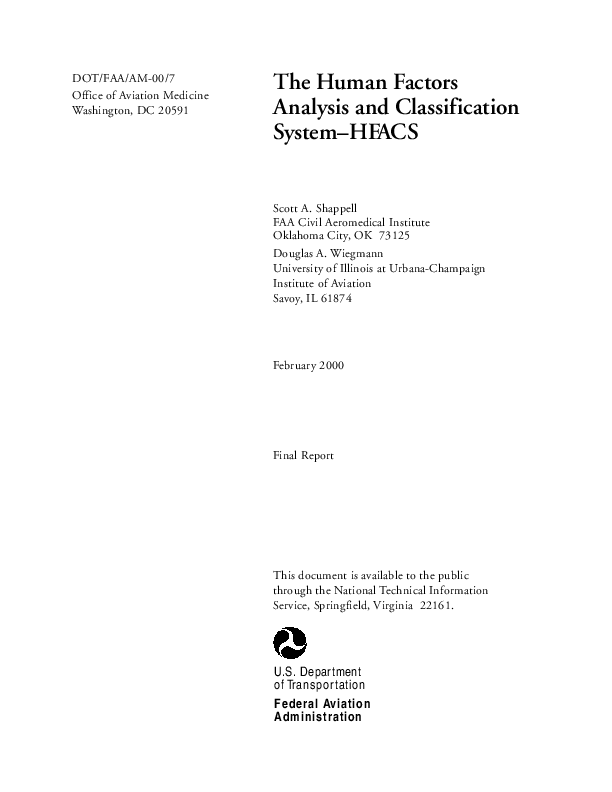 DOT/FAA/AM-00/7
Office of Aviation Medicine
Washington, DC 20591

The Human Factors Analysis and Classification System–HFACS

Scott A. Shappell
FAA Civil Aeromedical Institute
Oklahoma City, OK 73125

Douglas A. Wiegmann
University of Illinois at Urbana-Champaign
Institute of Aviation
Savoy, IL 61874

February 2000

Final Report

This document is available to the public through the National Technical Information Service, Springfield, Virginia 22161.

U.S. Department of Transportation
Federal Aviation Administration